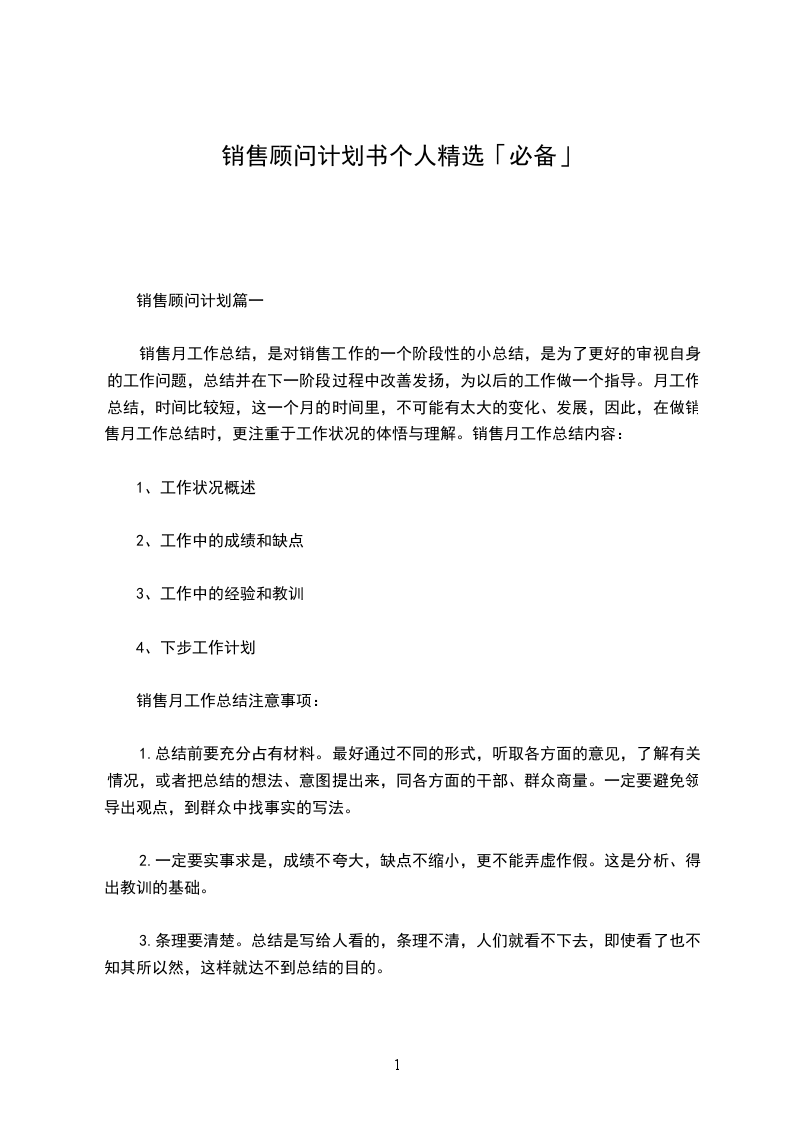 销售顾问计划书个人精选「必备」

销售顾问计划篇一

销售月工作总结，是对销售工作的一个阶段性的小总结，是为了更好的审视自身的工作问题，总结并在下一阶段过程中改善发扬，为以后的工作做一个指导。月工作总结，时间比较短，这一个月的时间里，不可能有太大的变化、发展，因此，在做销售月工作总结时，更注重于工作状况的体悟与理解。销售月工作总结内容：

1、工作状况概述

2、工作中的成绩和缺点

3、工作中的经验和教训

4、下步工作计划

销售月工作总结注意事项：

1.总结前要充分占有材料。最好通过不同的形式，听取各方面的意见，了解有关情况，或者把总结的想法、意图提出来，同各方面的干部、群众商量。一定要避免领导出观点，到群众中找事实的写法。

2.一定要实事求是，成绩不夸大，缺点不缩小，更不能弄虚作假。这是分析、得出教训的基础。

3.条理要清楚。总结是写给人看的，条理不清，人们就看不下去，即使看了也不知其所以然，这样就达不到总结的目的。

1